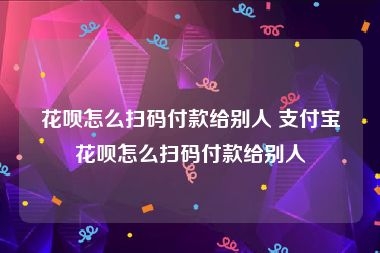 花呗怎么扫码付款给别人 支付宝花呗怎么扫码付款给别人